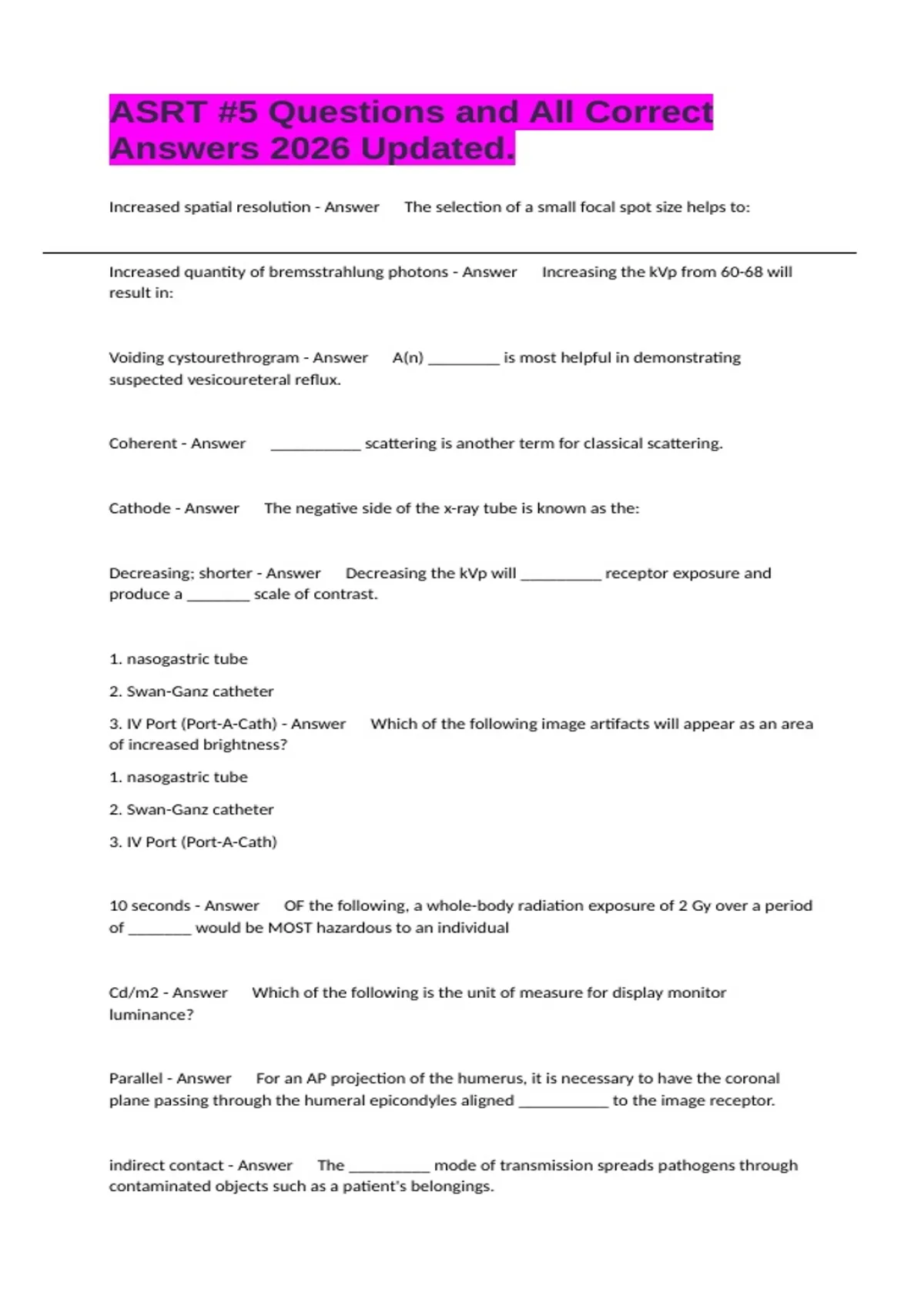 ASRT #5 Questions and All Correct Answers 2026 Updated.

Increased spatial resolution - Answer The selection of a small focal spot size helps to:

Increased quantity of bremsstrahlung photons - Answer Increasing the kVp from 60-68 will result in:

Voiding cystourethrogram - Answer A(n) _________ is most helpful in demonstrating suspected vesicoureteral reflux.

Coherent - Answer ___________ scattering is another term for classical scattering.

Cathode - Answer The negative side of the x-ray tube is known as the:

Decreasing; shorter - Answer Decreasing the kVp will __________ receptor exposure and produce a ________ scale of contrast.

1. nasogastric tube

2. Swan-Ganz catheter

3. IV Port (Port-A-Cath) - Answer Which of the following image artifacts will appear as an area of increased brightness?

1. nasogastric tube

2. Swan-Ganz catheter

3. IV Port (Port-A-Cath)

10 seconds - Answer OF the following, a whole-body radiation exposure of 2 Gy over a period of ________ would be MOST hazardous to an individual

Cd/m2 - Answer Which of the following is the unit of measure for display monitor luminance?

Parallel - Answer For an AP projection of the humerus, it is necessary to have the coronal plane passing through the humeral epicondyles aligned ___________ to the image receptor.

indirect contact - Answer The __________ mode of transmission spreads pathogens through contaminated objects such as a patient's belongings.